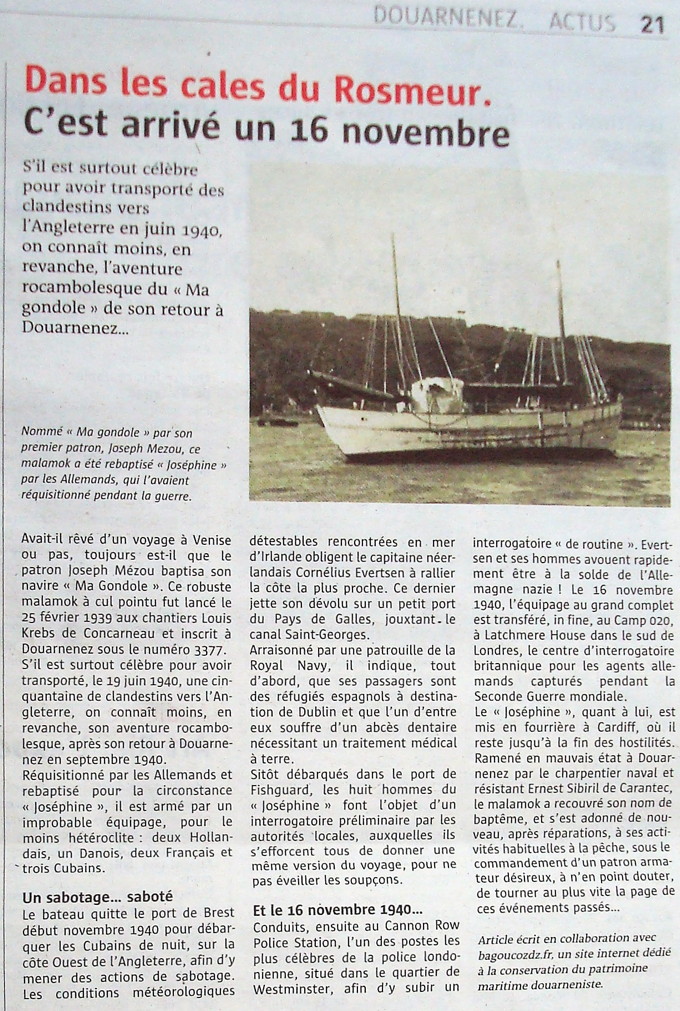 DOUARNENEZ. ACTUS 21

Dans les cales du Rosmeur.
C'est arrivé un 16 novembre

S'il est surtout célèbre pour avoir transporté des clandestins vers l'Angleterre en juin 1940, on connaît moins, en revanche, l'aventure rocambolesque du « Ma gondole » de son retour à Douarnenez...

Nommé « Ma gondole » par son premier patron, Joseph Mezou, ce malamok a été rebaptisé « Joséphine » par les Allemands, qui l'avaient réquisitionné pendant la guerre.

Avait-il rêvé d'un voyage à Venise ou pas, toujours est-il que le patron Joseph Mézou baptisa son navire « Ma Gondole ». Ce robuste malamok à cul pointu fut lancé le 25 février 1939 aux chantiers Louis Krebs de Concarneau et inscrit à Douarnenez sous le numéro 3377. S'il est surtout célèbre pour avoir transporté, le 19 juin 1940, une cinquantaine de clandestins vers l'Angleterre, on connaît moins, en revanche, son aventure rocambolesque, après son retour à Douarnenez en septembre 1940.
Réquisitionné par les Allemands et rebaptisé pour la circonstance « Joséphine », il est armé par un improbable équipage, pour le moins hétéroclite : deux Hollandais, un Danois, deux Français et trois Cubains.

Un sabotage... saboté
Le bateau quitte le port de Brest début novembre 1940 pour débarquer les Cubains de nuit, sur la côte Ouest de l'Angleterre, afin d'y mener des actions de sabotage. Les conditions météorologiques détestables rencontrées en mer d'Irlande obligent le capitaine néerlandais Cornélius Evertsen à rallier la côte la plus proche. Ce dernier jette son dévolu sur un petit port du Pays de Galles, jouxtant le canal Saint-Georges.
Arraisonné par une patrouille de la Royal Navy, il indique, tout d'abord, que ses passagers sont des réfugiés espagnols à destination de Dublin et que l'un d'entre eux souffre d'un abcès dentaire nécessitant un traitement médical à terre.
Sitôt débarqués dans le port de Fishguard, les huit hommes du « Joséphine » font l'objet d'un interrogatoire préliminaire par les autorités locales, auxquelles ils s'efforcent tous de donner une même version du voyage, pour ne pas éveiller les soupçons.

Et le 16 novembre 1940...
Conduits, ensuite au Cannon Row Police Station, l'un des postes les plus célèbres de la police londonienne, situé dans le quartier de Westminster, afin d'y subir un interrogatoire « de routine ». Evertsen et ses hommes avouent rapidement être à la solde de l'Allemagne nazie ! Le 16 novembre 1940, l'équipage au grand complet est transféré, in fine, au Camp 020, à Latchmere House dans le sud de Londres, le centre d'interrogatoire britannique pour les agents allemands capturés pendant la Seconde Guerre mondiale.
Le « Joséphine », quant à lui, est mis en fourrière à Cardiff, où il reste jusqu'à la fin des hostilités. Ramené en mauvais état à Douarnenez par le charpentier naval et résistant Ernest Sibiril de Carantec, le malamok a recouvré son nom de baptême, et s'est adonné de nouveau, après réparations, à ses activités habituelles à la pêche, sous le commandement d'un patron armateur désireux, à n'en point douter, de tourner au plus vite la page de ces événements passés...

Article écrit en collaboration avec bagoucozdz.fr, un site internet dédié à la conservation du patrimoine maritime douarneniste.